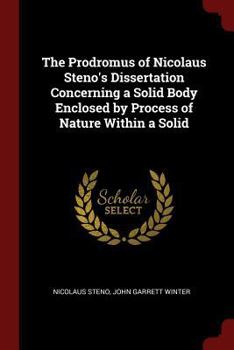 The Prodromus of Nicolaus Steno's Dissertation Concerning a Solid Body Enclosed by Process of Nature Within a Solid

Scholar SELECT

NICOLAUS STENO, JOHN GARRETT WINTER